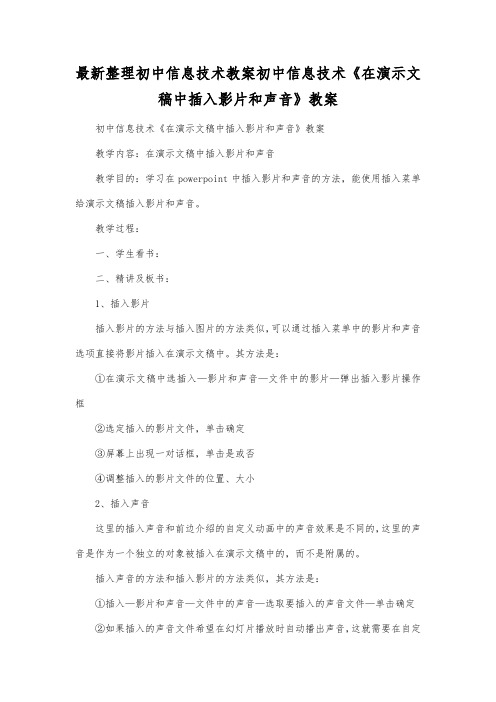 最新整理初中信息技术教案初中信息技术《在演示文稿中插入影片和声音》教案

初中信息技术《在演示文稿中插入影片和声音》教案

教学内容：在演示文稿中插入影片和声音

教学目的：学习在 powerpoint 中插入影片和声音的方法，能使用插入菜单给演示文稿插入影片和声音。

教学过程：

一、学生看书：

二、精讲及板书：

1、插入影片

插入影片的方法与插入图片的方法类似，可以通过插入菜单中的影片和声音选项直接将影片插入在演示文稿中。其方法是：

①在演示文稿中选插入—影片和声音—文件中的影片—弹出插入影片操作框

②选定插入的影片文件，单击确定

③屏幕上出现一对话框，单击是或否

④调整插入的影片文件的位置、大小

2、插入声音

这里的插入声音和前边介绍的自定义动画中的声音效果是不同的，这里的声音是作为一个独立的对象被插入在演示文稿中的，而不是附属的。

插入声音的方法和插入影片的方法类似，其方法是：

①插入—影片和声音—文件中的声音—选取要插入的声音文件—单击确定

②如果插入的声音文件希望在幻灯片播放时自动播出声音，这就需要在自定